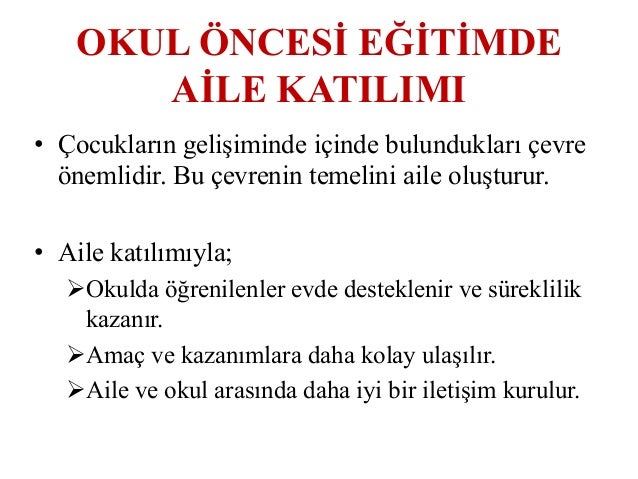 OKUL ÖNCESİ EĞİTİMDE AİLE KATILIMI

• Çocukların gelişiminde içinde bulundukları çevre önemlidir. Bu çevrenin temelini aile oluşturur.

• Aile katılımıyla;
➢Okulda öğrenilenler evde desteklenir ve süreklilik kazanır.
➢Amaç ve kazanımlara daha kolay ulaşılır.
➢Aile ve okul arasında daha iyi bir iletişim kurulur.